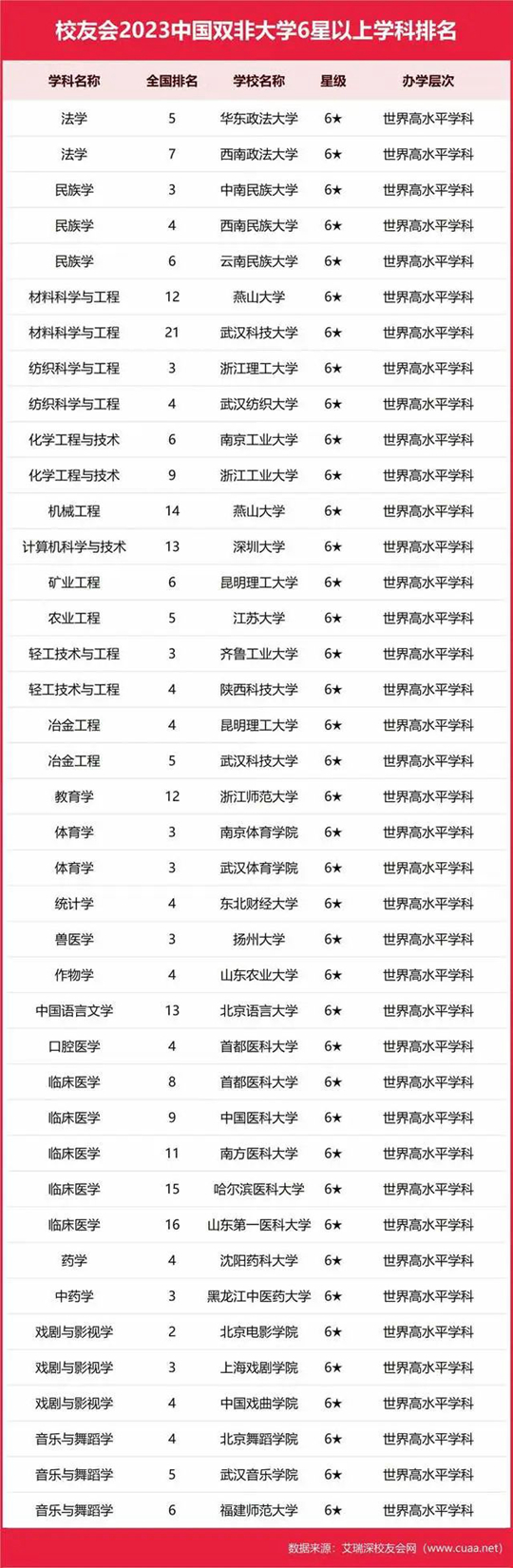 校友会2023中国双非大学6星以上学科排名

| 学科名称 | 全国排名 | 学校名称 | 星级 | 办学层次 |
|---|---|---|---|---|
| 法学 | 5 | 华东政法大学 | 6★ | 世界高水平学科 |
| 法学 | 7 | 西南政法大学 | 6★ | 世界高水平学科 |
| 民族学 | 3 | 中南民族大学 | 6★ | 世界高水平学科 |
| 民族学 | 4 | 西南民族大学 | 6★ | 世界高水平学科 |
| 民族学 | 6 | 云南民族大学 | 6★ | 世界高水平学科 |
| 材料科学与工程 | 12 | 燕山大学 | 6★ | 世界高水平学科 |
| 材料科学与工程 | 21 | 武汉科技大学 | 6★ | 世界高水平学科 |
| 纺织科学与工程 | 3 | 浙江理工大学 | 6★ | 世界高水平学科 |
| 纺织科学与工程 | 4 | 武汉纺织大学 | 6★ | 世界高水平学科 |
| 化学工程与技术 | 6 | 南京工业大学 | 6★ | 世界高水平学科 |
| 化学工程与技术 | 9 | 浙江工业大学 | 6★ | 世界高水平学科 |
| 机械工程 | 14 | 燕山大学 | 6★ | 世界高水平学科 |
| 计算机科学与技术 | 13 | 深圳大学 | 6★ | 世界高水平学科 |
| 矿业工程 | 6 | 昆明理工大学 | 6★ | 世界高水平学科 |
| 农业工程 | 5 | 江苏大学 | 6★ | 世界高水平学科 |
| 轻工技术与工程 | 3 | 齐鲁工业大学 | 6★ | 世界高水平学科 |
| 轻工技术与工程 | 4 | 陕西科技大学 | 6★ | 世界高水平学科 |
| 冶金工程 | 4 | 昆明理工大学 | 6★ | 世界高水平学科 |
| 冶金工程 | 5 | 武汉科技大学 | 6★ | 世界高水平学科 |
| 教育学 | 12 | 浙江师范大学 | 6★ | 世界高水平学科 |
| 体育学 | 3 | 南京体育学院 | 6★ | 世界高水平学科 |
| 体育学 | 3 | 武汉体育学院 | 6★ | 世界高水平学科 |
| 统计学 | 4 | 东北财经大学 | 6★ | 世界高水平学科 |
| 兽医学 | 3 | 扬州大学 | 6★ | 世界高水平学科 |
| 作物学 | 4 | 山东农业大学 | 6★ | 世界高水平学科 |
| 中国语言文学 | 13 | 北京语言大学 | 6★ | 世界高水平学科 |
| 口腔医学 | 4 | 首都医科大学 | 6★ | 世界高水平学科 |
| 临床医学 | 8 | 首都医科大学 | 6★ | 世界高水平学科 |
| 临床医学 | 9 | 中国医科大学 | 6★ | 世界高水平学科 |
| 临床医学 | 11 | 南方医科大学 | 6★ | 世界高水平学科 |
| 临床医学 | 15 | 哈尔滨医科大学 | 6★ | 世界高水平学科 |
| 临床医学 | 16 | 山东第一医科大学 | 6★ | 世界高水平学科 |
| 药学 | 4 | 沈阳药科大学 | 6★ | 世界高水平学科 |
| 中药学 | 3 | 黑龙江中医药大学 | 6★ | 世界高水平学科 |
| 戏剧与影视学 | 2 | 北京电影学院 | 6★ | 世界高水平学科 |
| 戏剧与影视学 | 3 | 上海戏剧学院 | 6★ | 世界高水平学科 |
| 戏剧与影视学 | 4 | 中国戏曲学院 | 6★ | 世界高水平学科 |
| 音乐与舞蹈学 | 4 | 北京舞蹈学院 | 6★ | 世界高水平学科 |
| 音乐与舞蹈学 | 5 | 武汉音乐学院 | 6★ | 世界高水平学科 |
| 音乐与舞蹈学 | 6 | 福建师范大学 | 6★ | 世界高水平学科 |

数据来源：艾瑞深校友会网（www.cuaa.net）